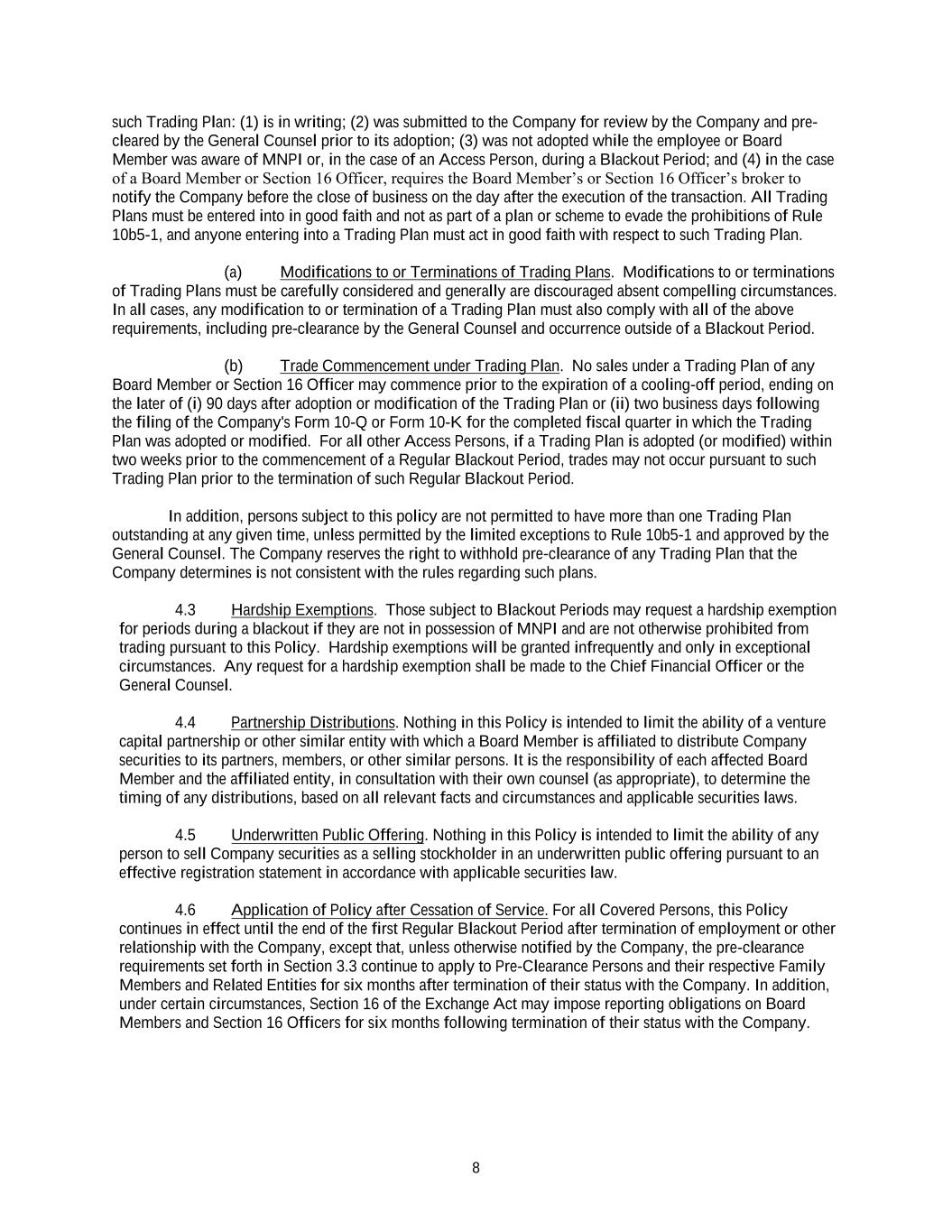 such Trading Plan: (1) is in writing; (2) was submitted to the Company for review by the Company and pre-cleared by the General Counsel prior to its adoption; (3) was not adopted while the employee or Board Member was aware of MNPI or, in the case of an Access Person, during a Blackout Period; and (4) in the case of a Board Member or Section 16 Officer, requires the Board Member's or Section 16 Officer's broker to notify the Company before the close of business on the day after the execution of the transaction. All Trading Plans must be entered into in good faith and not as part of a plan or scheme to evade the prohibitions of Rule 10b5-1, and anyone entering into a Trading Plan must act in good faith with respect to such Trading Plan.

(a) Modifications to or Terminations of Trading Plans. Modifications to or terminations of Trading Plans must be carefully considered and generally are discouraged absent compelling circumstances. In all cases, any modification to or termination of a Trading Plan must also comply with all of the above requirements, including pre-clearance by the General Counsel and occurrence outside of a Blackout Period.

(b) Trade Commencement under Trading Plan. No sales under a Trading Plan of any Board Member or Section 16 Officer may commence prior to the expiration of a cooling-off period, ending on the later of (i) 90 days after adoption or modification of the Trading Plan or (ii) two business days following the filing of the Company's Form 10-Q or Form 10-K for the completed fiscal quarter in which the Trading Plan was adopted or modified. For all other Access Persons, if a Trading Plan is adopted (or modified) within two weeks prior to the commencement of a Regular Blackout Period, trades may not occur pursuant to such Trading Plan prior to the termination of such Regular Blackout Period.

In addition, persons subject to this policy are not permitted to have more than one Trading Plan outstanding at any given time, unless permitted by the limited exceptions to Rule 10b5-1 and approved by the General Counsel. The Company reserves the right to withhold pre-clearance of any Trading Plan that the Company determines is not consistent with the rules regarding such plans.

4.3 Hardship Exemptions. Those subject to Blackout Periods may request a hardship exemption for periods during a blackout if they are not in possession of MNPI and are not otherwise prohibited from trading pursuant to this Policy. Hardship exemptions will be granted infrequently and only in exceptional circumstances. Any request for a hardship exemption shall be made to the Chief Financial Officer or the General Counsel.

4.4 Partnership Distributions. Nothing in this Policy is intended to limit the ability of a venture capital partnership or other similar entity with which a Board Member is affiliated to distribute Company securities to its partners, members, or other similar persons. It is the responsibility of each affected Board Member and the affiliated entity, in consultation with their own counsel (as appropriate), to determine the timing of any distributions, based on all relevant facts and circumstances and applicable securities laws.

4.5 Underwritten Public Offering. Nothing in this Policy is intended to limit the ability of any person to sell Company securities as a selling stockholder in an underwritten public offering pursuant to an effective registration statement in accordance with applicable securities law.

4.6 Application of Policy after Cessation of Service. For all Covered Persons, this Policy continues in effect until the end of the first Regular Blackout Period after termination of employment or other relationship with the Company, except that, unless otherwise notified by the Company, the pre-clearance requirements set forth in Section 3.3 continue to apply to Pre-Clearance Persons and their respective Family Members and Related Entities for six months after termination of their status with the Company. In addition, under certain circumstances, Section 16 of the Exchange Act may impose reporting obligations on Board Members and Section 16 Officers for six months following termination of their status with the Company.

8